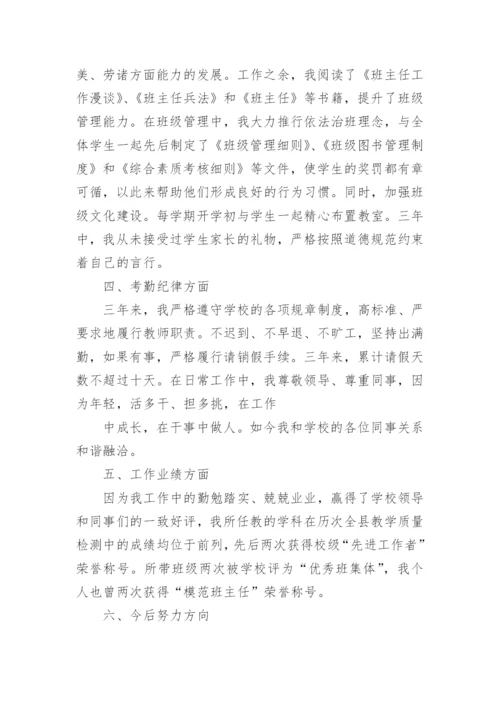 美、劳诸方面能力的发展。工作之余，我阅读了《班主任工作漫谈》、《班主任兵法》和《班主任》等书籍，提升了班级管理能力。在班级管理中，我大力推行依法治班理念，与全体学生一起先后制定了《班级管理细则》、《班级图书管理制度》和《综合素质考核细则》等文件，使学生的奖罚都有章可循，以此来帮助他们形成良好的行为习惯。同时，加强班级文化建设。每学期开学初与学生一起精心布置教室。三年中，我从未接受过学生家长的礼物，严格按照道德规范约束着自己的言行。

四、考勤纪律方面

三年来，我严格遵守学校的各项规章制度，高标准、严要求地履行教师职责。不迟到、不早退、不旷工，坚持出满勤，如果有事，严格履行请销假手续。三年来，累计请假天数不超过十天。在日常工作中，我尊敬领导、尊重同事，因为年轻，活多干、担多挑，在工作

中成长，在干事中做人。如今我和学校的各位同事关系和谐融洽。

五、工作业绩方面

因为我工作中的勤勉踏实、兢兢业业，赢得了学校领导和同事们的一致好评，我所任教的学科在历次全县教学质量检测中的成绩均位于前列，先后两次获得校级“先进工作者”荣誉称号。所带班级两次被学校评为“优秀班集体”，我个人也曾两次获得“模范班主任”荣誉称号。

六、今后努力方向